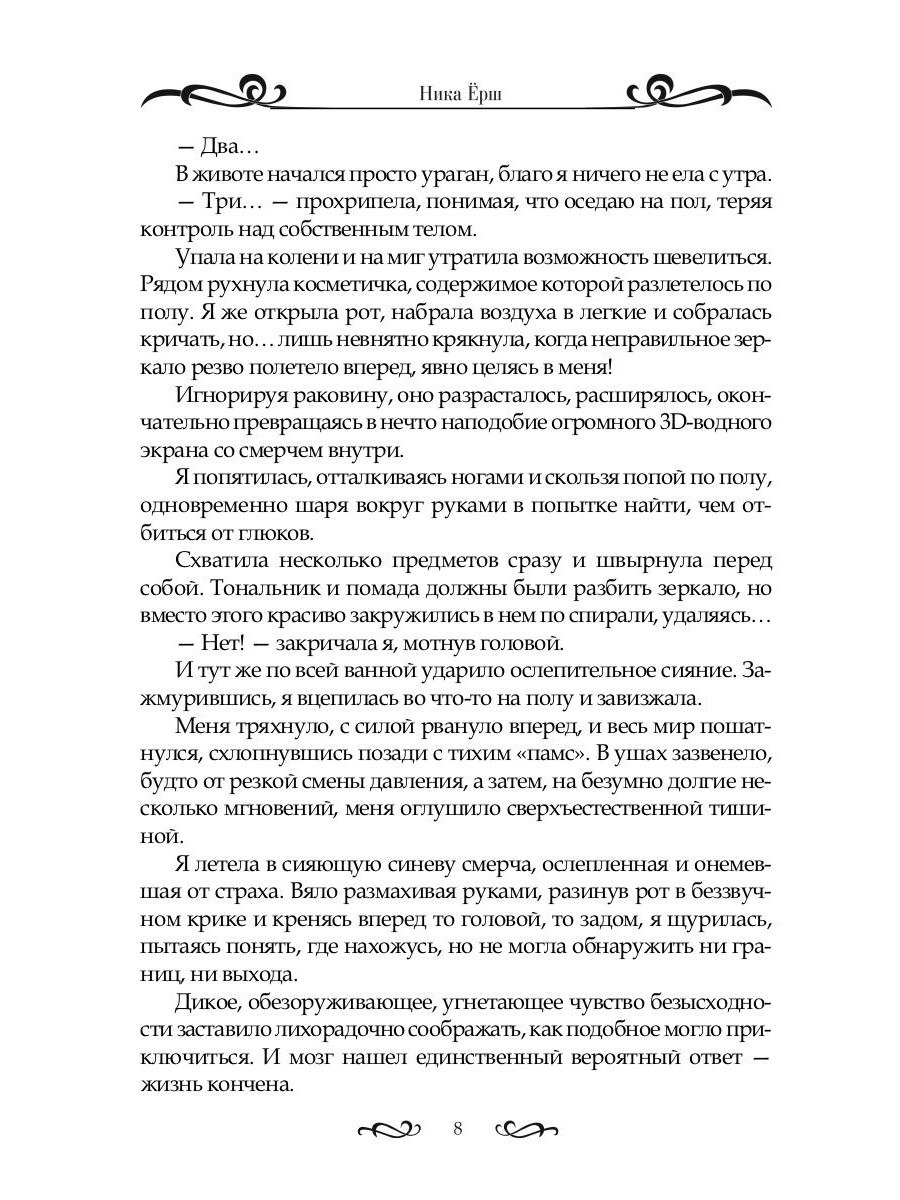 Ника Ёрш

— Два…

В животе начался просто ураган, благо я ничего не ела с утра.

— Три… — прохрипела, понимая, что оседаю на пол, теряя контроль над собственным телом.

Упала на колени и на миг утратила возможность шевелиться. Рядом рухнула косметичка, содержимое которой разлетелось по полу. Я же открыла рот, набрала воздуха в легкие и собралась кричать, но… лишь невнятно крякнула, когда неправильное зеркало резво полетело вперед, явно целясь в меня!

Игнорируя раковину, оно разрасталось, расширялось, окончательно превращаясь в нечто наподобие огромного 3D-водного экрана со смерчем внутри.

Я попятилась, отталкиваясь ногами и скользя попой по полу, одновременно шаря вокруг руками в попытке найти, чем отбиться от глюков.

Схватила несколько предметов сразу и швырнула перед собой. Тональник и помада должны были разбить зеркало, но вместо этого красиво закружились в нем по спирали, удаляясь…

— Нет! — закричала я, мотнув головой.

И тут же по всей ванной ударило ослепительное сияние. Зажмурившись, я вцепилась во что-то на полу и завизжала.

Меня тряхнуло, с силой рвануло вперед, и весь мир пошатнулся, схлопнувшись позади с тихим «памс». В ушах зазвенело, будто от резкой смены давления, а затем, на безумно долгие несколько мгновений, меня оглушило сверхъестественной тишиной.

Я летела в сияющую синеву смерча, ослепленная и онемевшая от страха. Вяло размахивая руками, разинув рот в беззвучном крике и кренясь вперед то головой, то задом, я щурилась, пытаясь понять, где нахожусь, но не могла обнаружить ни границ, ни выхода.

Дикое, обезоруживающее, угнетающее чувство безысходности заставило лихорадочно соображать, как подобное могло приключиться. И мозг нашел единственный вероятный ответ — жизнь кончена.

8